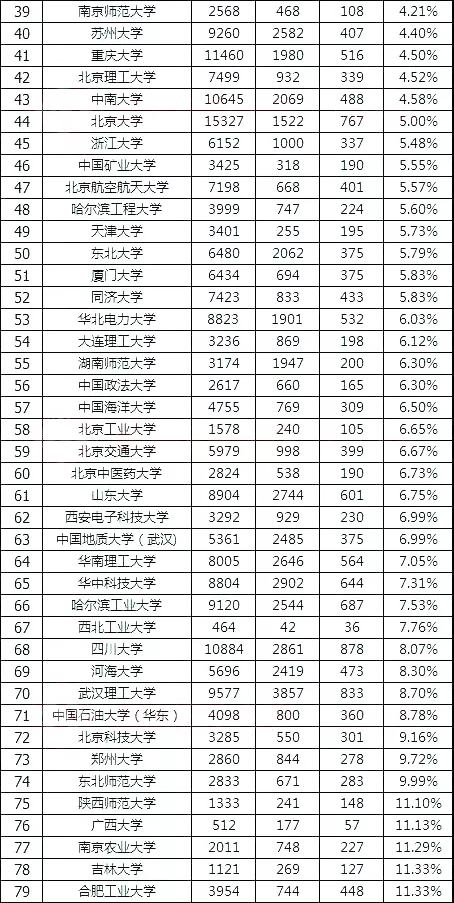 | 39 | 南京师范大学 | 2568 | 468 | 108 | 4.21% |
|---|---|---|---|---|---|
| 40 | 苏州大学 | 9260 | 2582 | 407 | 4.40% |
| 41 | 重庆大学 | 11460 | 1980 | 516 | 4.50% |
| 42 | 北京理工大学 | 7499 | 932 | 339 | 4.52% |
| 43 | 中南大学 | 10645 | 2069 | 488 | 4.58% |
| 44 | 北京大学 | 15327 | 1522 | 767 | 5.00% |
| 45 | 浙江大学 | 6152 | 1000 | 337 | 5.48% |
| 46 | 中国矿业大学 | 3425 | 318 | 190 | 5.55% |
| 47 | 北京航空航天大学 | 7198 | 668 | 401 | 5.57% |
| 48 | 哈尔滨工程大学 | 3999 | 747 | 224 | 5.60% |
| 49 | 天津大学 | 3401 | 255 | 195 | 5.73% |
| 50 | 东北大学 | 6480 | 2062 | 375 | 5.79% |
| 51 | 厦门大学 | 6434 | 694 | 375 | 5.83% |
| 52 | 同济大学 | 7423 | 833 | 433 | 5.83% |
| 53 | 华北电力大学 | 8823 | 1901 | 532 | 6.03% |
| 54 | 大连理工大学 | 3236 | 869 | 198 | 6.12% |
| 55 | 湖南师范大学 | 3174 | 1947 | 200 | 6.30% |
| 56 | 中国政法大学 | 2617 | 660 | 165 | 6.30% |
| 57 | 中国海洋大学 | 4755 | 769 | 309 | 6.50% |
| 58 | 北京工业大学 | 1578 | 240 | 105 | 6.65% |
| 59 | 北京交通大学 | 5979 | 998 | 399 | 6.67% |
| 60 | 北京中医药大学 | 2824 | 538 | 190 | 6.73% |
| 61 | 山东大学 | 8904 | 2744 | 601 | 6.75% |
| 62 | 西安电子科技大学 | 3292 | 929 | 230 | 6.99% |
| 63 | 中国地质大学（武汉） | 5361 | 2485 | 375 | 6.99% |
| 64 | 华南理工大学 | 8005 | 2646 | 564 | 7.05% |
| 65 | 华中科技大学 | 8804 | 2902 | 644 | 7.31% |
| 66 | 哈尔滨工业大学 | 9120 | 2544 | 687 | 7.53% |
| 67 | 西北工业大学 | 464 | 42 | 36 | 7.76% |
| 68 | 四川大学 | 10884 | 2861 | 878 | 8.07% |
| 69 | 河海大学 | 5696 | 2419 | 473 | 8.30% |
| 70 | 武汉理工大学 | 9577 | 3857 | 833 | 8.70% |
| 71 | 中国石油大学（华东） | 4098 | 800 | 360 | 8.78% |
| 72 | 北京科技大学 | 3285 | 550 | 301 | 9.16% |
| 73 | 郑州大学 | 2860 | 844 | 278 | 9.72% |
| 74 | 东北师范大学 | 2833 | 671 | 283 | 9.99% |
| 75 | 陕西师范大学 | 1333 | 241 | 148 | 11.10% |
| 76 | 广西大学 | 512 | 177 | 57 | 11.13% |
| 77 | 南京农业大学 | 2011 | 748 | 227 | 11.29% |
| 78 | 吉林大学 | 1121 | 269 | 127 | 11.33% |
| 79 | 合肥工业大学 | 3954 | 744 | 448 | 11.33% |